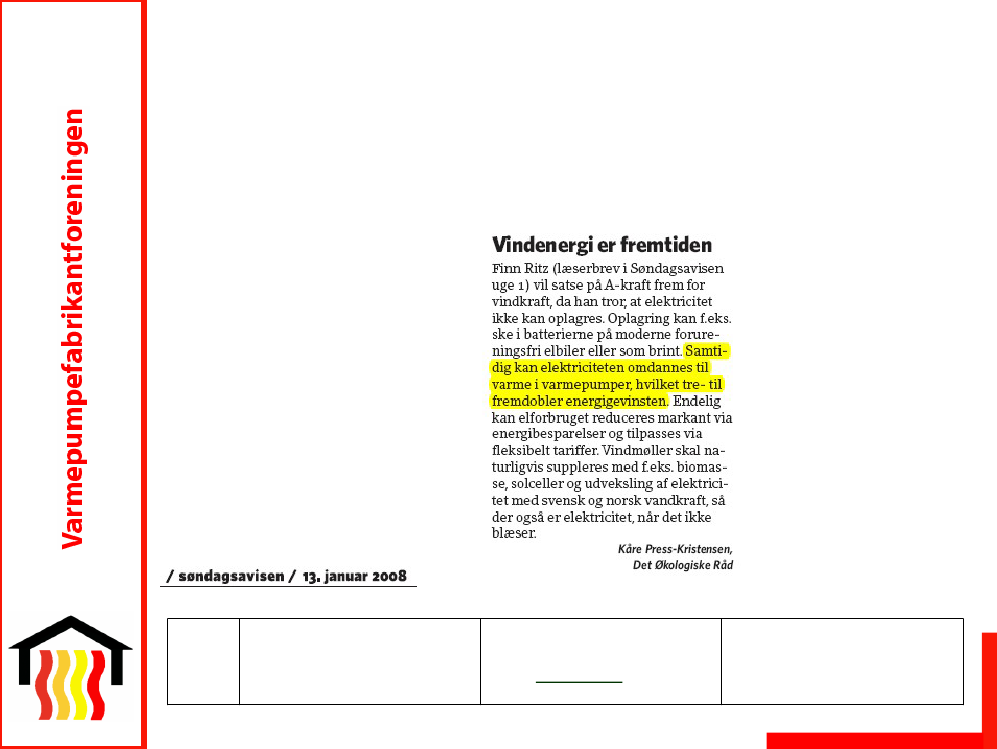 Varmepumpefabrikantforeningen

Vindenergi er fremtiden

Finn Ritz (læserbrev i Søndagsavisen uge 1) vil satse på A-kraft frem for vindkraft, da han tror, at elektricitet ikke kan oplagres. Oplagring kan f.eks. ske i batterierne på moderne forureningsfri elbiler eller som brint. Samtidig kan elektriciteten omdannes til varme i varmepumper, hvilket tre- til fremdobler energigevinsten. Endelig kan elforbruget reduceres markant via energibesparelser og tilpasses via fleksibelt tariffer. Vindmøller skal naturligvis suppleres med f.eks. biomasse, solceller og udveksling af elektricitet med svensk og norsk vandkraft, så der også er elektricitet, når det ikke blæser.

Kåre Press-Kristensen,
Det Økologiske Råd

/ søndagsavisen / 13. januar 2008